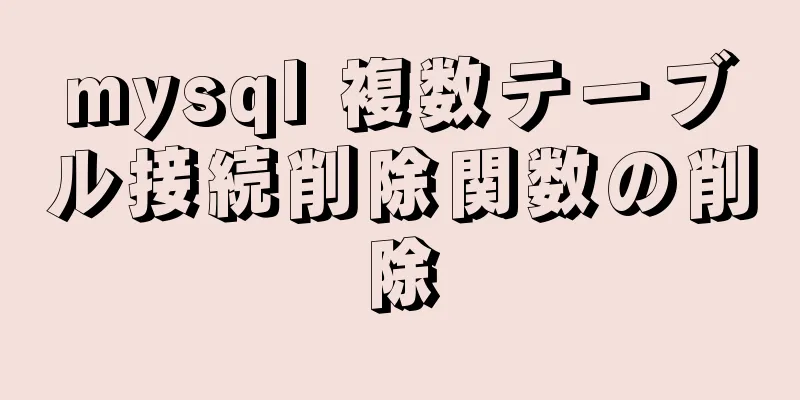 mysql 複数テーブル接続削除関数の削除